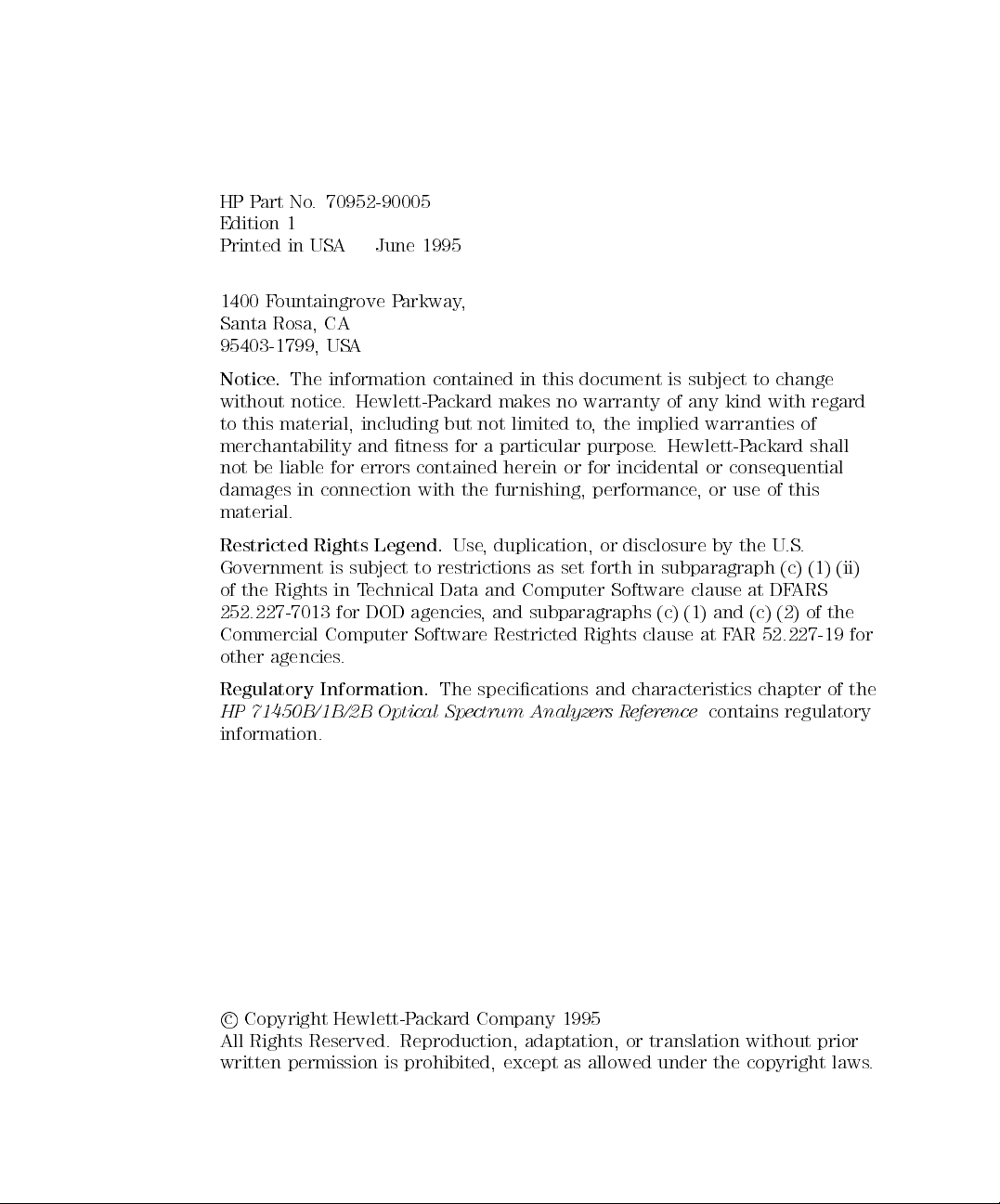 HP Part No. 70952-90005
Edition 1
Printed in USA June 1995

1400 Fountaingrove Parkway,
Santa Rosa, CA
95403-1799, USA

Notice. The information contained in this document is subject to change without notice. Hewlett-Packard makes no warranty of any kind with regard to this material, including but not limited to, the implied warranties of merchantability and fitness for a particular purpose. Hewlett-Packard shall not be liable for errors contained herein or for incidental or consequential damages in connection with the furnishing, performance, or use of this material.

Restricted Rights Legend. Use, duplication, or disclosure by the U.S. Government is subject to restrictions as set forth in subparagraph (c) (1) (ii) of the Rights in Technical Data and Computer Software clause at DFARS 252.227-7013 for DOD agencies, and subparagraphs (c) (1) and (c) (2) of the Commercial Computer Software Restricted Rights clause at FAR 52.227-19 for other agencies.

Regulatory Information. The specifications and characteristics chapter of the HP 71450B/1B/2B Optical Spectrum Analyzers Reference contains regulatory information.

© Copyright Hewlett-Packard Company 1995
All Rights Reserved. Reproduction, adaptation, or translation without prior written permission is prohibited, except as allowed under the copyright laws.